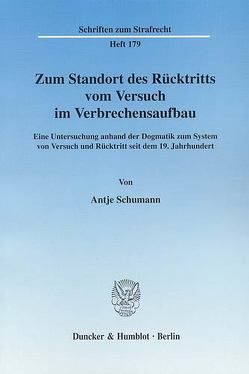 Schriften zum Strafrecht

Heft 179

Zum Standort des Rücktritts vom Versuch im Verbrechensaufbau

Eine Untersuchung anhand der Dogmatik zum System von Versuch und Rücktritt seit dem 19. Jahrhundert

Von

Antje Schumann

Duncker & Humblot · Berlin